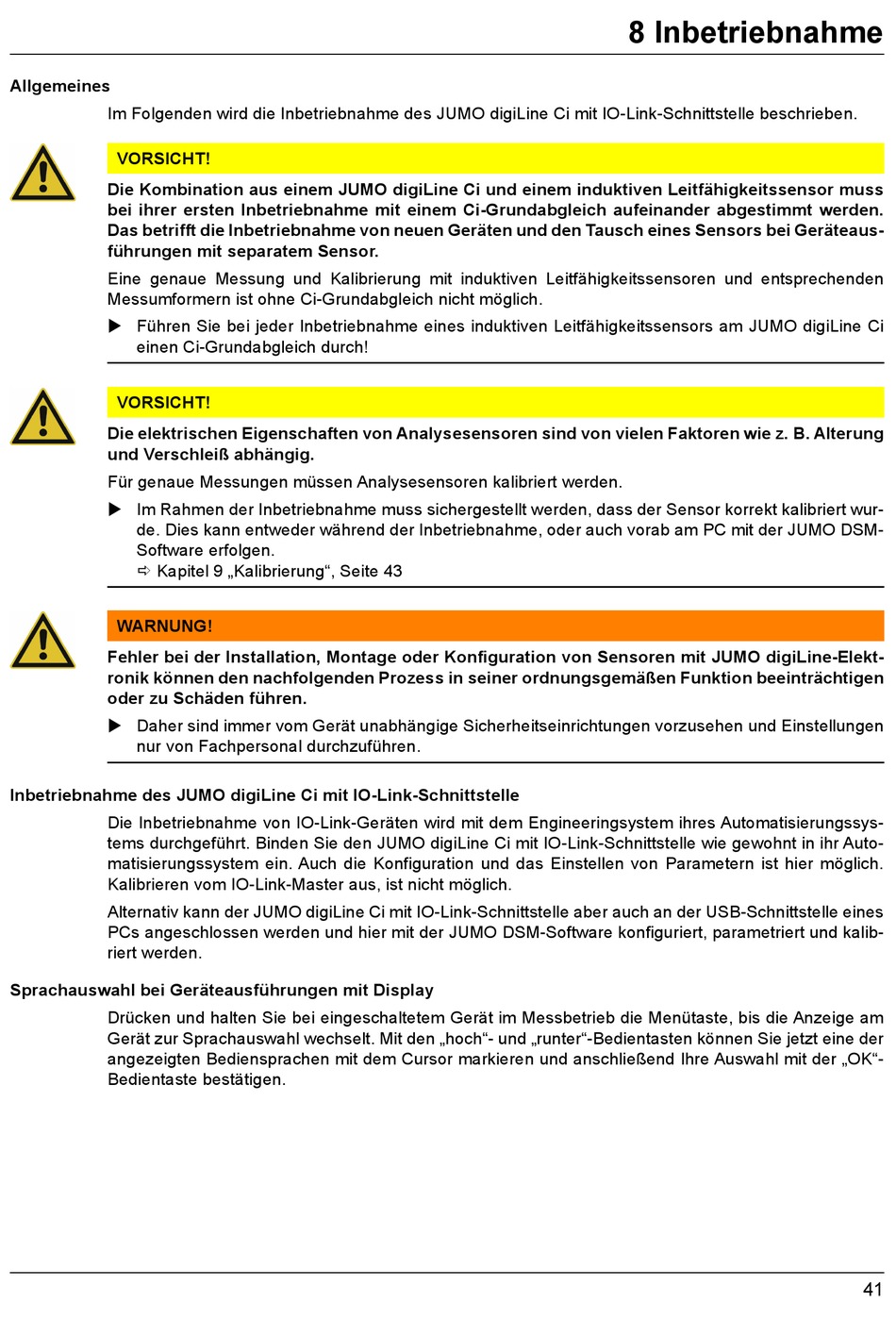 8 Inbetriebnahme

Allgemeines

Im Folgenden wird die Inbetriebnahme des JUMO digiLine Ci mit IO-Link-Schnittstelle beschrieben.

VORSICHT!

Die Kombination aus einem JUMO digiLine Ci und einem induktiven Leitfähigkeitssensor muss bei ihrer ersten Inbetriebnahme mit einem Ci-Grundabgleich aufeinander abgestimmt werden. Das betrifft die Inbetriebnahme von neuen Geräten und den Tausch eines Sensors bei Geräteausführungen mit separatem Sensor.

Eine genaue Messung und Kalibrierung mit induktiven Leitfähigkeitssensoren und entsprechenden Messumformern ist ohne Ci-Grundabgleich nicht möglich.

▶ Führen Sie bei jeder Inbetriebnahme eines induktiven Leitfähigkeitssensors am JUMO digiLine Ci einen Ci-Grundabgleich durch!

VORSICHT!

Die elektrischen Eigenschaften von Analysesensoren sind von vielen Faktoren wie z. B. Alterung und Verschleiß abhängig.

Für genaue Messungen müssen Analysesensoren kalibriert werden.

▶ Im Rahmen der Inbetriebnahme muss sichergestellt werden, dass der Sensor korrekt kalibriert wurde. Dies kann entweder während der Inbetriebnahme, oder auch vorab am PC mit der JUMO DSM-Software erfolgen.
⇨ Kapitel 9 „Kalibrierung“, Seite 43

WARNUNG!

Fehler bei der Installation, Montage oder Konfiguration von Sensoren mit JUMO digiLine-Elektronik können den nachfolgenden Prozess in seiner ordnungsgemäßen Funktion beeinträchtigen oder zu Schäden führen.

▶ Daher sind immer vom Gerät unabhängige Sicherheitseinrichtungen vorzusehen und Einstellungen nur von Fachpersonal durchzuführen.

Inbetriebnahme des JUMO digiLine Ci mit IO-Link-Schnittstelle

Die Inbetriebnahme von IO-Link-Geräten wird mit dem Engineeringsystem ihres Automatisierungssystems durchgeführt. Binden Sie den JUMO digiLine Ci mit IO-Link-Schnittstelle wie gewohnt in ihr Automatisierungssystem ein. Auch die Konfiguration und das Einstellen von Parametern ist hier möglich. Kalibrieren vom IO-Link-Master aus, ist nicht möglich.

Alternativ kann der JUMO digiLine Ci mit IO-Link-Schnittstelle aber auch an der USB-Schnittstelle eines PCs angeschlossen werden und hier mit der JUMO DSM-Software konfiguriert, parametriert und kalibriert werden.

Sprachauswahl bei Geräteausführungen mit Display

Drücken und halten Sie bei eingeschaltetem Gerät im Messbetrieb die Menütaste, bis die Anzeige am Gerät zur Sprachauswahl wechselt. Mit den „hoch“- und „runter“-Bedientasten können Sie jetzt eine der angezeigten Bediensprachen mit dem Cursor markieren und anschließend Ihre Auswahl mit der „OK“-Bedientaste bestätigen.

41